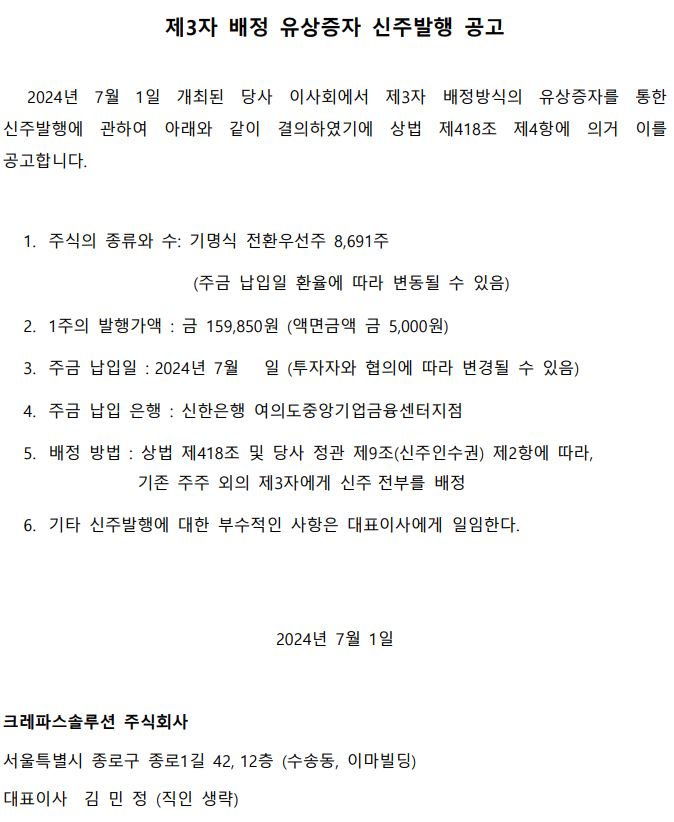 제3자 배정 유상증자 신주발행 공고

2024년 7월 1일 개최된 당사 이사회에서 제3자 배정방식의 유상증자를 통한 신주발행에 관하여 아래와 같이 결의하였기에 상법 제418조 제4항에 의거 이를 공고합니다.

1. 주식의 종류와 수: 기명식 전환우선주 8,691주

(주금 납입일 환율에 따라 변동될 수 있음)

2. 1주의 발행가액 : 금 159,850원 (액면금액 금 5,000원)

3. 주금 납입일 : 2024년 7월 일 (투자자와 협의에 따라 변경될 수 있음)

4. 주금 납입 은행 : 신한은행 여의도중앙기업금융센터지점

5. 배정 방법 : 상법 제418조 및 당사 정관 제9조(신주인수권) 제2항에 따라, 기존 주주 외의 제3자에게 신주 전부를 배정

6. 기타 신주발행에 대한 부수적인 사항은 대표이사에게 일임한다.

2024년 7월 1일

크레파스솔루션 주식회사

서울특별시 종로구 종로1길 42, 12층 (수송동, 이마빌딩)

대표이사 김 민 정 (직인 생략)